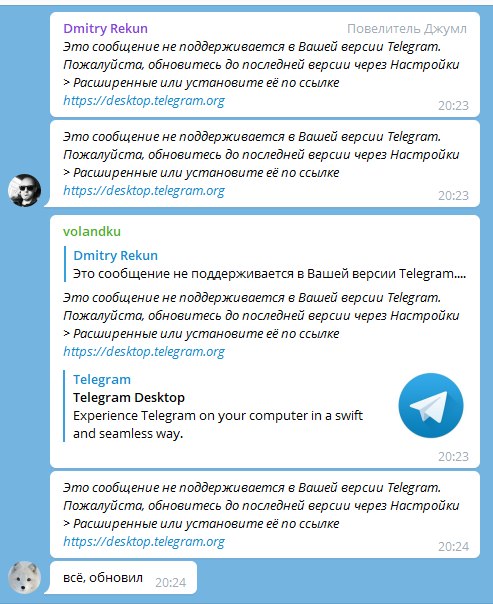 Dmitry Rekun
Повелитель Джумл
Это сообщение не поддерживается в Вашей версии Telegram. Пожалуйста, обновитесь до последней версии через Настройки > Расширенные или установите её по ссылке https://desktop.telegram.org
20:23

Это сообщение не поддерживается в Вашей версии Telegram. Пожалуйста, обновитесь до последней версии через Настройки > Расширенные или установите её по ссылке https://desktop.telegram.org
20:23

volandku
Dmitry Rekun
Это сообщение не поддерживается в Вашей версии Telegram....
Это сообщение не поддерживается в Вашей версии Telegram. Пожалуйста, обновитесь до последней версии через Настройки > Расширенные или установите её по ссылке https://desktop.telegram.org
Telegram
Telegram Desktop
Experience Telegram on your computer in a swift and seamless way.
20:23

Это сообщение не поддерживается в Вашей версии Telegram. Пожалуйста, обновитесь до последней версии через Настройки > Расширенные или установите её по ссылке https://desktop.telegram.org
20:24

всё, обновил 20:24